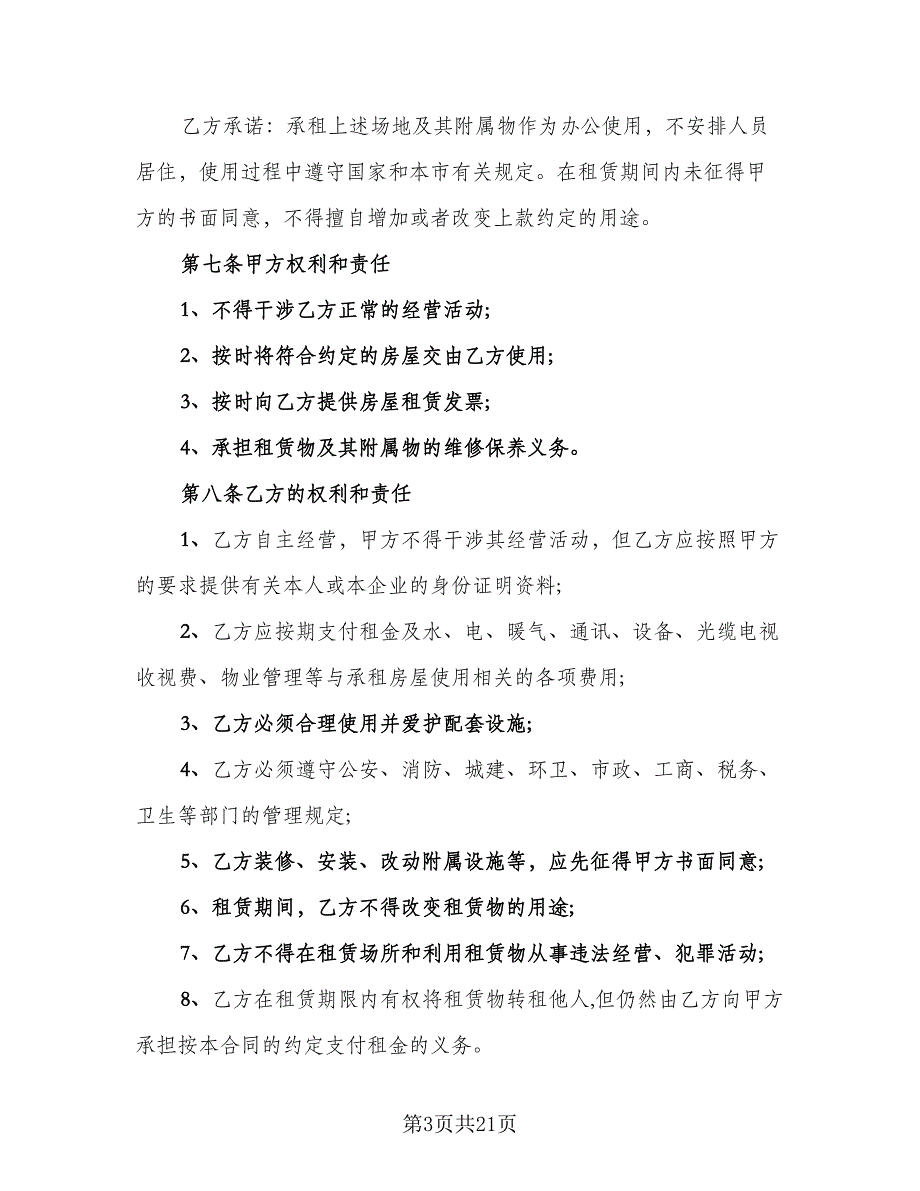 乙方承诺：承租上述场地及其附属物作为办公使用，不安排人员居住，使用过程中遵守国家和本市有关规定。在租赁期间内未征得甲方的书面同意，不得擅自增加或者改变上款约定的用途。

第七条甲方权利和责任

1、不得干涉乙方正常的经营活动;

2、按时将符合约定的房屋交由乙方使用;

3、按时向乙方提供房屋租赁发票;

4、承担租赁物及其附属物的维修保养义务。

第八条乙方的权利和责任

1、乙方自主经营，甲方不得干涉其经营活动，但乙方应按照甲方的要求提供有关本人或本企业的身份证明资料;

2、乙方应按期支付租金及水、电、暖气、通讯、设备、光缆电视收视费、物业管理等与承租房屋使用相关的各项费用;

3、乙方必须合理使用并爱护配套设施;

4、乙方必须遵守公安、消防、城建、环卫、市政、工商、税务、卫生等部门的管理规定;

5、乙方装修、安装、改动附属设施等，应先征得甲方书面同意;

6、租赁期间，乙方不得改变租赁物的用途;

7、乙方不得在租赁场所和利用租赁物从事违法经营、犯罪活动;

8、乙方在租赁期限内有权将租赁物转租他人,但仍然由乙方向甲方承担按本合同的约定支付租金的义务。

第3页共21页